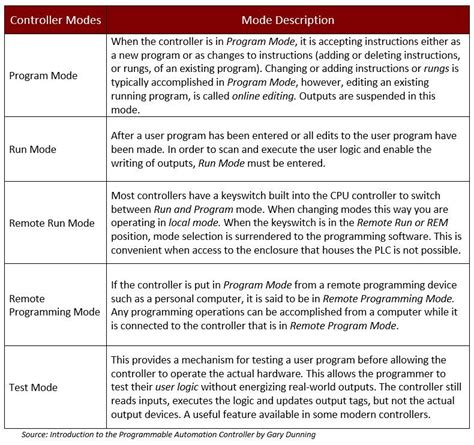 | Controller Modes | Mode Description |
|---|---|
| Program Mode | When the controller is in Program Mode, it is accepting instructions either as a new program or as changes to instructions (adding or deleting instructions, or rungs, of an existing program). Changing or adding instructions or rungs is typically accomplished in Program Mode, however, editing an existing running program, is called online editing. Outputs are suspended in this mode. |
| Run Mode | After a user program has been entered or all edits to the user program have been made. In order to scan and execute the user logic and enable the writing of outputs, Run Mode must be entered. |
| Remote Run Mode | Most controllers have a keyswitch built into the CPU controller to switch between Run and Program mode. When changing modes this way you are operating in local mode. When the keyswitch is in the Remote Run or REM position, mode selection is surrendered to the programming software. This is convenient when access to the enclosure that houses the PLC is not possible. |
| Remote Programming Mode | If the controller is put in Program Mode from a remote programming device such as a personal computer, it is said to be in Remote Programming Mode. Any programming operations can be accomplished from a computer while it is connected to the controller that is in Remote Program Mode. |
| Test Mode | This provides a mechanism for testing a user program before allowing the controller to operate the actual hardware. This allows the programmer to test their user logic without energizing real-world outputs. The controller still reads inputs, executes the logic and updates output tags, but not the actual output devices. A useful feature available in some modern controllers. |

Source: Introduction to the Programmable Automation Controller by Gary Dunning